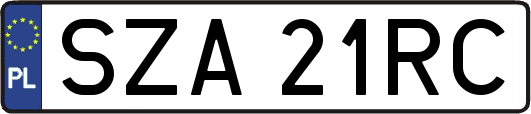 PL
SZA 21RC